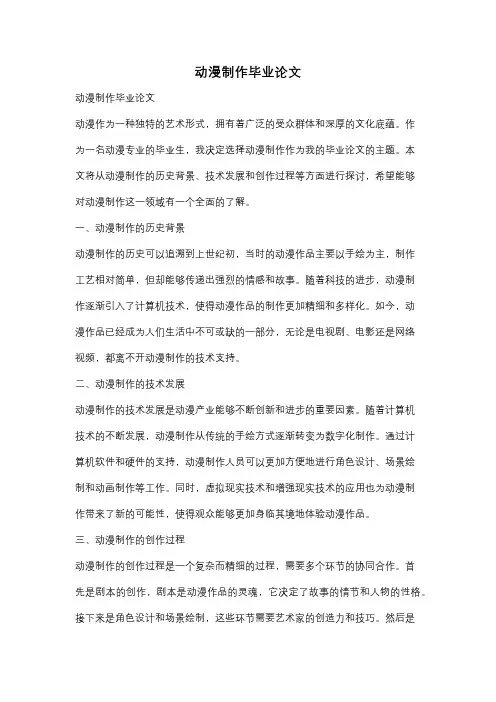 动漫制作毕业论文

动漫制作毕业论文

动漫作为一种独特的艺术形式，拥有着广泛的受众群体和深厚的文化底蕴。作为一名动漫专业的毕业生，我决定选择动漫制作作为我的毕业论文的主题。本文将从动漫制作的历史背景、技术发展和创作过程等方面进行探讨，希望能够对动漫制作这一领域有一个全面的了解。

一、动漫制作的历史背景

动漫制作的历史可以追溯到上世纪初，当时的动漫作品主要以手绘为主，制作工艺相对简单，但却能够传递出强烈的情感和故事。随着科技的进步，动漫制作逐渐引入了计算机技术，使得动漫作品的制作更加精细和多样化。如今，动漫作品已经成为人们生活中不可或缺的一部分，无论是电视剧、电影还是网络视频，都离不开动漫制作的技术支持。

二、动漫制作的技术发展

动漫制作的技术发展是动漫产业能够不断创新和进步的重要因素。随着计算机技术的不断发展，动漫制作从传统的手绘方式逐渐转变为数字化制作。通过计算机软件和硬件的支持，动漫制作人员可以更加方便地进行角色设计、场景绘制和动画制作等工作。同时，虚拟现实技术和增强现实技术的应用也为动漫制作带来了新的可能性，使得观众能够更加身临其境地体验动漫作品。

三、动漫制作的创作过程

动漫制作的创作过程是一个复杂而精细的过程，需要多个环节的协同合作。首先是剧本的创作，剧本是动漫作品的灵魂，它决定了故事的情节和人物的性格。接下来是角色设计和场景绘制，这些环节需要艺术家的创造力和技巧。然后是